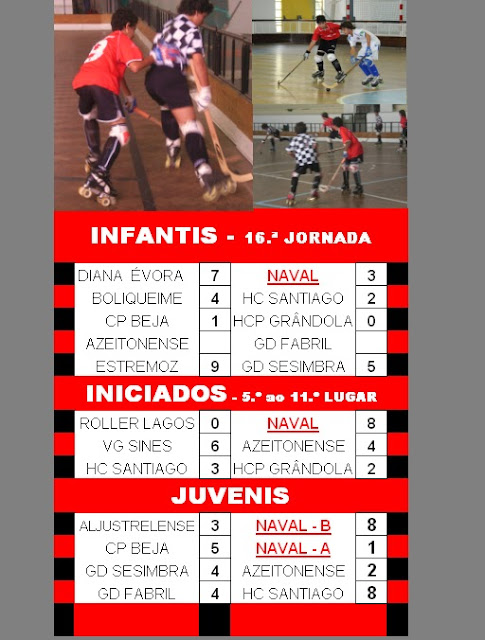 INFANTIS - 16.ª JORNADA

| DIANA ÉVORA | 7 | NAVAL | 3 |
|---|---|---|---|
| BOLIQUEIME | 4 | HC SANTIAGO | 2 |
| CP BEJA | 1 | HCP GRÂNDOLA | 0 |
| AZEITONENSE | | GD FABRIL | |
| ESTREMOZ | 9 | GD SESIMBRA | 5 |

INICIADOS - 5.º ao 11.º LUGAR

| ROLLER LAGOS | 0 | NAVAL | 8 |
|---|---|---|---|
| VG SINES | 6 | AZEITONENSE | 4 |
| HC SANTIAGO | 3 | HCP GRÂNDOLA | 2 |

JUVENIS

| ALJUSTRELENSE | 3 | NAVAL - B | 8 |
|---|---|---|---|
| CP BEJA | 5 | NAVAL - A | 1 |
| GD SESIMBRA | 4 | AZEITONENSE | 2 |
| GD FABRIL | 4 | HC SANTIAGO | 8 |